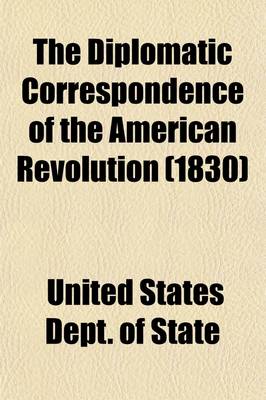 The Diplomatic Correspondence of the American Revolution (1830)

United States Dept. of State